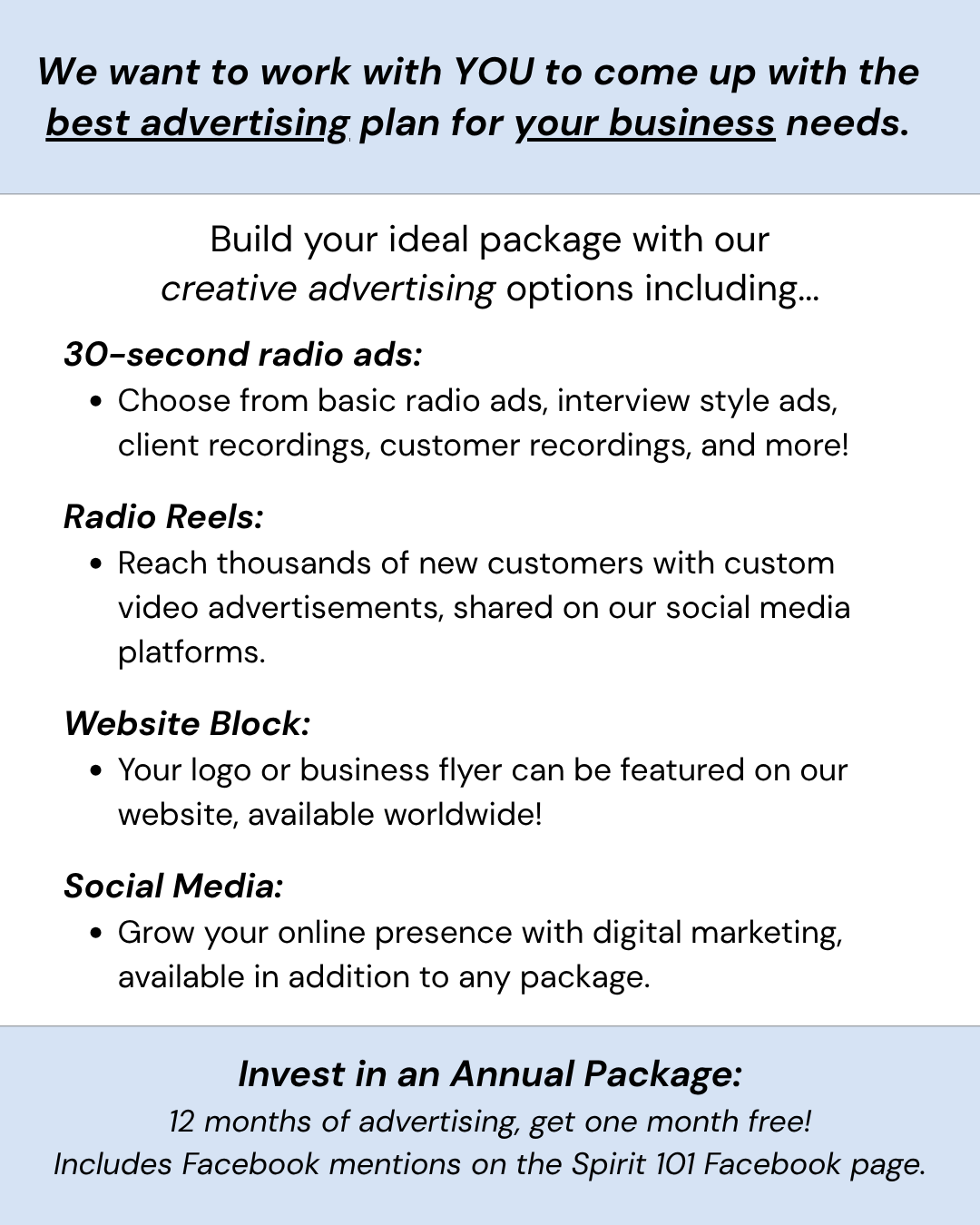 We want to work with YOU to come up with the best advertising plan for your business needs.

Build your ideal package with our creative advertising options including...

30-second radio ads:
• Choose from basic radio ads, interview style ads, client recordings, customer recordings, and more!

Radio Reels:
• Reach thousands of new customers with custom video advertisements, shared on our social media platforms.

Website Block:
• Your logo or business flyer can be featured on our website, available worldwide!

Social Media:
• Grow your online presence with digital marketing, available in addition to any package.

Invest in an Annual Package:
12 months of advertising, get one month free!
Includes Facebook mentions on the Spirit 101 Facebook page.